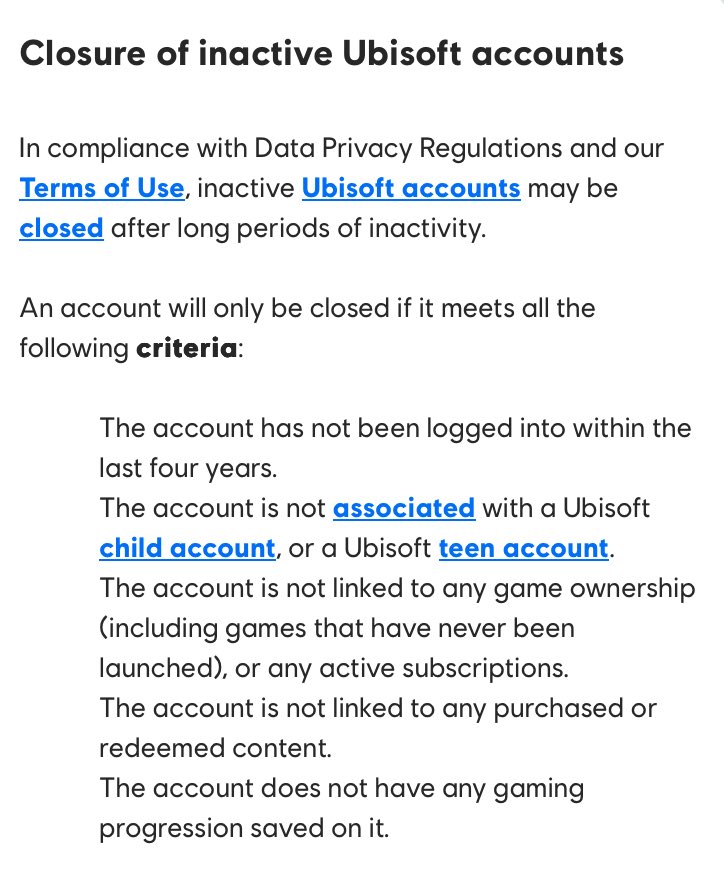 Closure of inactive Ubisoft accounts

In compliance with Data Privacy Regulations and our Terms of Use, inactive Ubisoft accounts may be closed after long periods of inactivity.

An account will only be closed if it meets all the following criteria:

The account has not been logged into within the last four years.
The account is not associated with a Ubisoft child account, or a Ubisoft teen account.
The account is not linked to any game ownership (including games that have never been launched), or any active subscriptions.
The account is not linked to any purchased or redeemed content.
The account does not have any gaming progression saved on it.